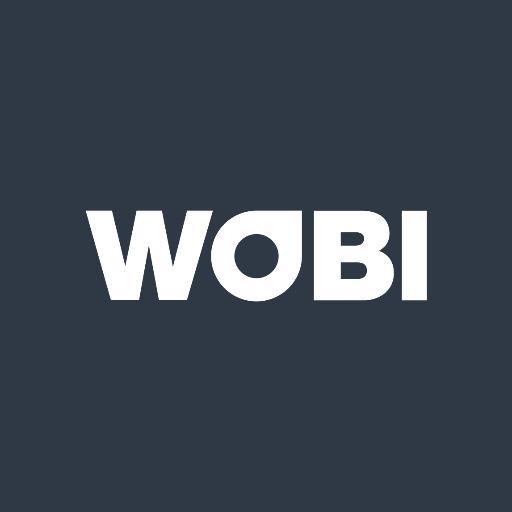 WOBI